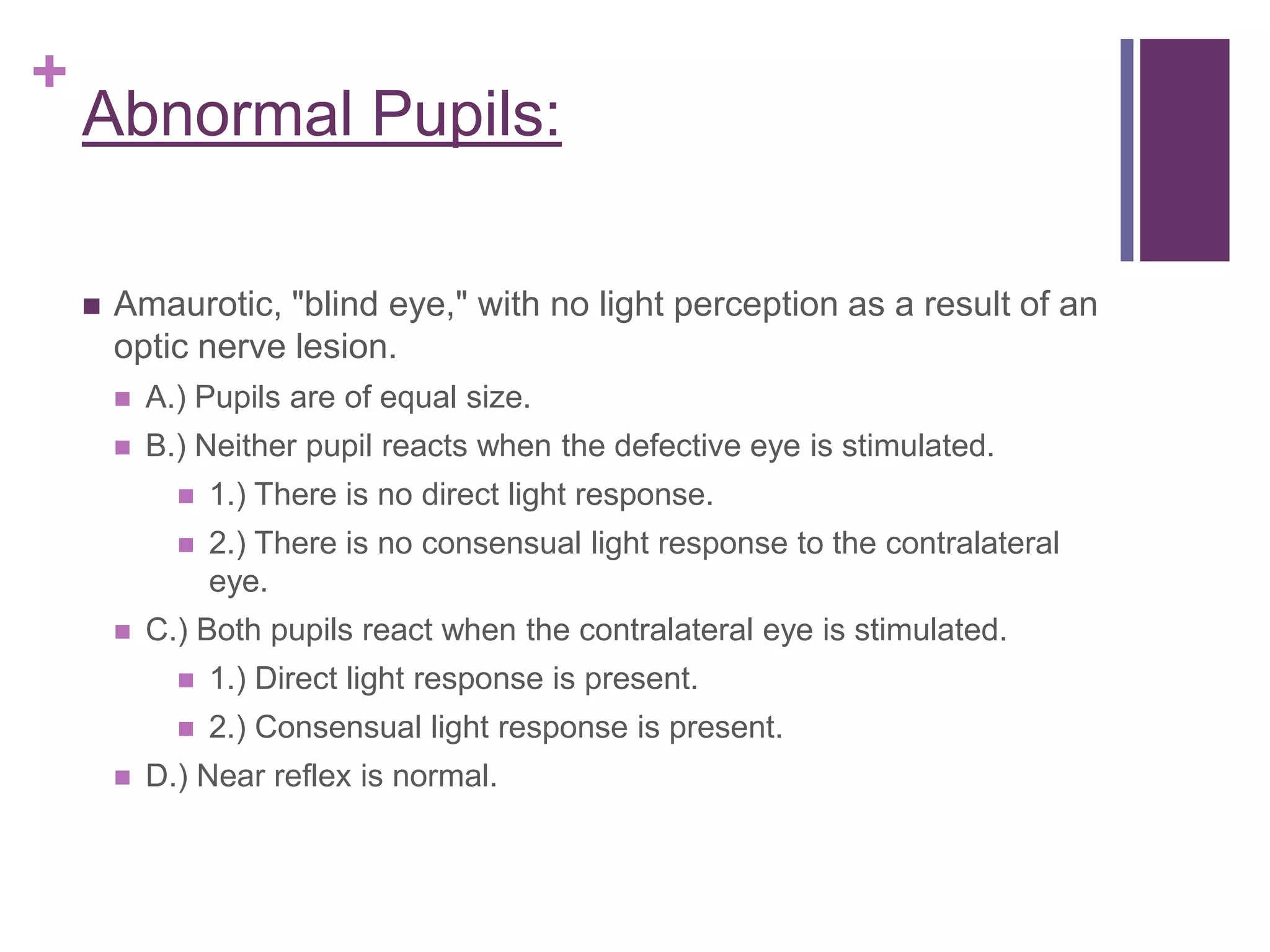 +
Abnormal Pupils:

Amaurotic, "blind eye," with no light perception as a result of an optic nerve lesion.

A.) Pupils are of equal size.

B.) Neither pupil reacts when the defective eye is stimulated.

1.) There is no direct light response.

2.) There is no consensual light response to the contralateral eye.

C.) Both pupils react when the contralateral eye is stimulated.

1.) Direct light response is present.

2.) Consensual light response is present.

D.) Near reflex is normal.